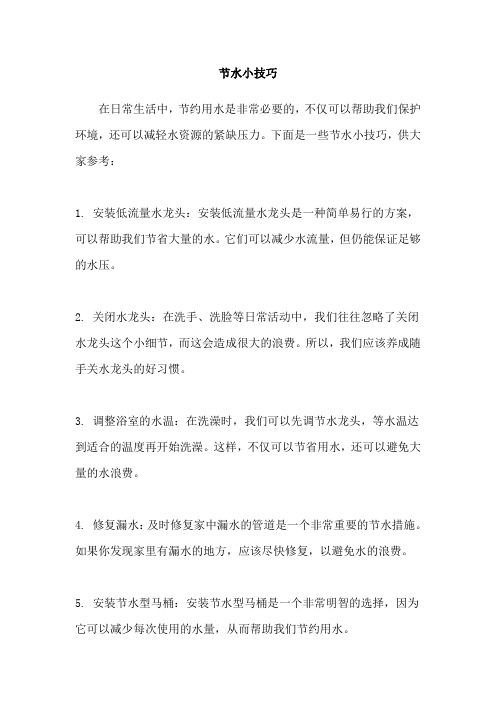 节水小技巧

在日常生活中，节约用水是非常必要的，不仅可以帮助我们保护环境，还可以减轻水资源的紧缺压力。下面是一些节水小技巧，供大家参考：

1. 安装低流量水龙头：安装低流量水龙头是一种简单易行的方案，可以帮助我们节省大量的水。它们可以减少水流量，但仍能保证足够的水压。

2. 关闭水龙头：在洗手、洗脸等日常活动中，我们往往忽略了关闭水龙头这个小细节，而这会造成很大的浪费。所以，我们应该养成随手关水龙头的好习惯。

3. 调整浴室的水温：在洗澡时，我们可以先调节水龙头，等水温达到适合的温度再开始洗澡。这样，不仅可以节省用水，还可以避免大量的水浪费。

4. 修复漏水：及时修复家中漏水的管道是一个非常重要的节水措施。如果你发现家里有漏水的地方，应该尽快修复，以避免水的浪费。

5. 安装节水型马桶：安装节水型马桶是一个非常明智的选择，因为它可以减少每次使用的水量，从而帮助我们节约用水。